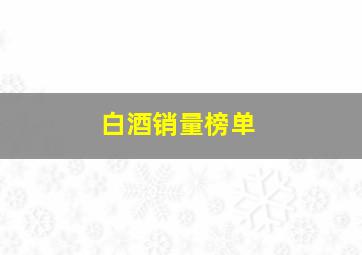 白酒销量榜单